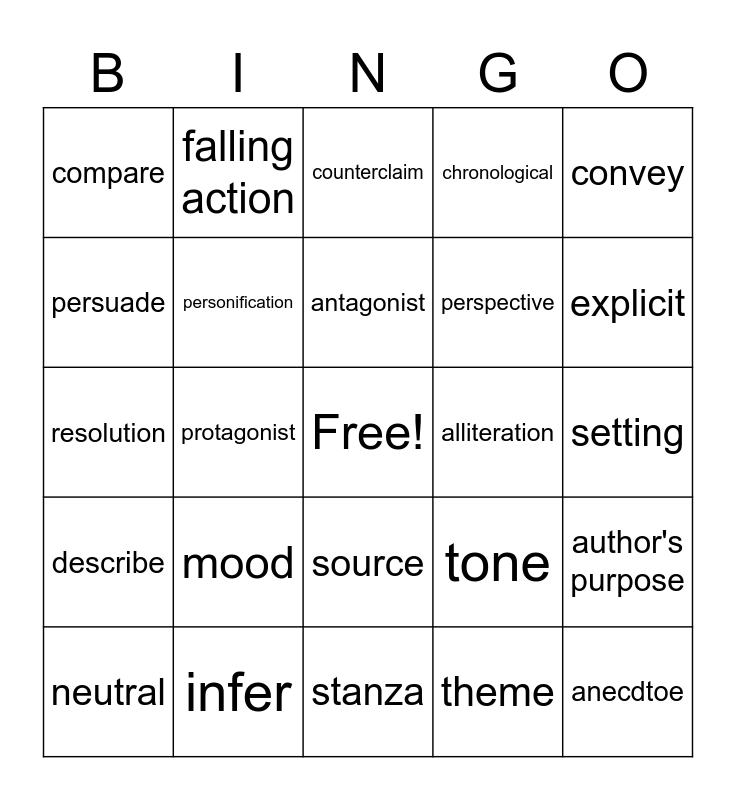 | B | I | N | G | O |
|---|---|---|---|---|
| compare | falling action | counterclaim | chronological | convey |
| persuade | personification | antagonist | perspective | explicit |
| resolution | protagonist | Free! | alliteration | setting |
| describe | mood | source | tone | author's purpose |
| neutral | infer | stanza | theme | anecdtoe |